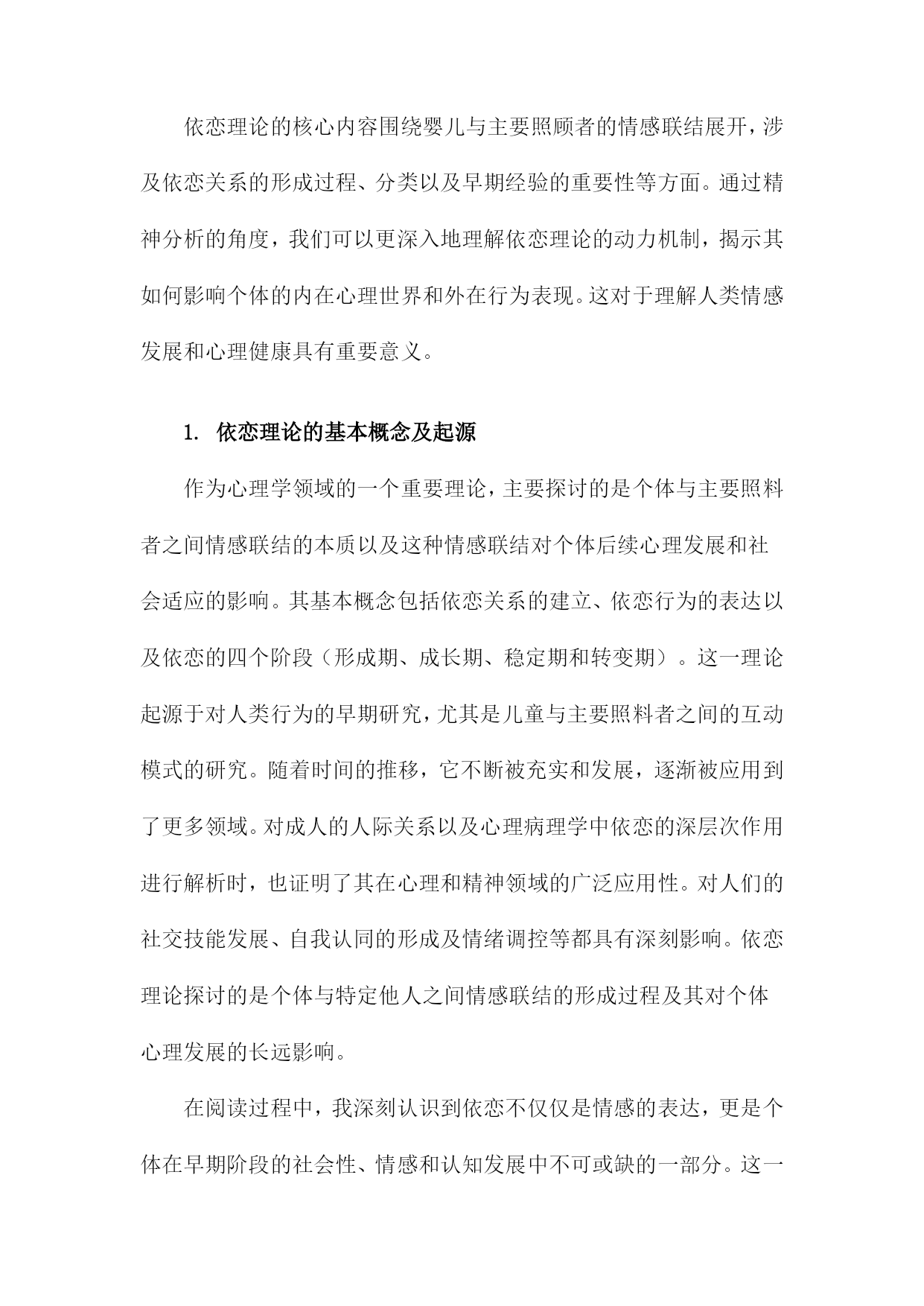 依恋理论的核心内容围绕婴儿与主要照顾者的情感联结展开，涉及依恋关系的形成过程、分类以及早期经验的重要性等方面。通过精神分析的角度，我们可以更深入地理解依恋理论的动力机制，揭示其如何影响个体的内在心理世界和外在行为表现。这对于理解人类情感发展和心理健康具有重要意义。

1. 依恋理论的基本概念及起源

作为心理学领域的一个重要理论，主要探讨的是个体与主要照料者之间情感联结的本质以及这种情感联结对个体后续心理发展和社会适应的影响。其基本概念包括依恋关系的建立、依恋行为的表达以及依恋的四个阶段（形成期、成长期、稳定期和转变期）。这一理论起源于对人类行为的早期研究，尤其是儿童与主要照料者之间的互动模式的研究。随着时间的推移，它不断被充实和发展，逐渐被应用到了更多领域。对成人的人际关系以及心理病理学中依恋的深层次作用进行解析时，也证明了其在心理和精神领域的广泛应用性。对人们的社交技能发展、自我认同的形成及情绪调控等都具有深刻影响。依恋理论探讨的是个体与特定他人之间情感联结的形成过程及其对个体心理发展的长远影响。

在阅读过程中，我深刻认识到依恋不仅仅是情感的表达，更是个体在早期阶段的社会性、情感和认知发展中不可或缺的一部分。这一